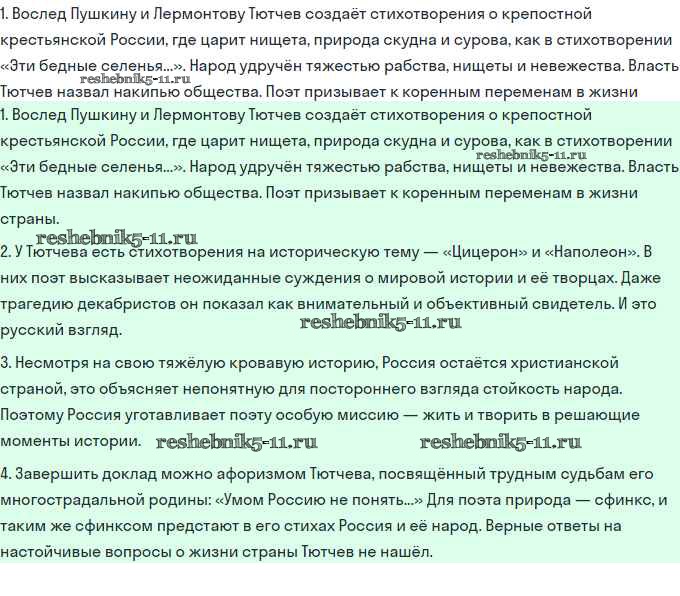 1. Вослед Пушкину и Лермонтову Тютчев создаёт стихотворения о крепостной крестьянской России, где царит нищета, природа скудна и сурова, как в стихотворении «Эти бедные селенья...». Народ удручён тяжестью рабства, нищеты и невежества. Власть Тютчев назвал накипью общества. Поэт призывает к коренным переменам в жизни

reshebnik5-11.ru

1. Вослед Пушкину и Лермонтову Тютчев создаёт стихотворения о крепостной крестьянской России, где царит нищета, природа скудна и сурова, как в стихотворении «Эти бедные селенья...». Народ удручён тяжестью рабства, нищеты и невежества. Власть Тютчев назвал накипью общества. Поэт призывает к коренным переменам в жизни страны.

reshebnik5-11.ru

reshebnik5-11.ru

2. У Тютчева есть стихотворения на историческую тему — «Цицерон» и «Наполеон». В них поэт высказывает неожиданные суждения о мировой истории и её творцах. Даже трагедию декабристов он показал как внимательный и объективный свидетель. И это русский взгляд.

reshebnik5-11.ru

3. Несмотря на свою тяжёлую кровавую историю, Россия остаётся христианской страной, это объясняет непонятную для постороннего взгляда стойкость народа. Поэтому Россия уготавливает поэту особую миссию — жить и творить в решающие моменты истории.

reshebnik5-11.ru reshebnik5-11.ru

4. Завершить доклад можно афоризмом Тютчева, посвящённый трудным судьбам его многострадальной родины: «Умом Россию не понять...» Для поэта природа — сфинкс, и таким же сфинксом предстают в его стихах Россия и её народ. Верные ответы на настойчивые вопросы о жизни страны Тютчев не нашёл.